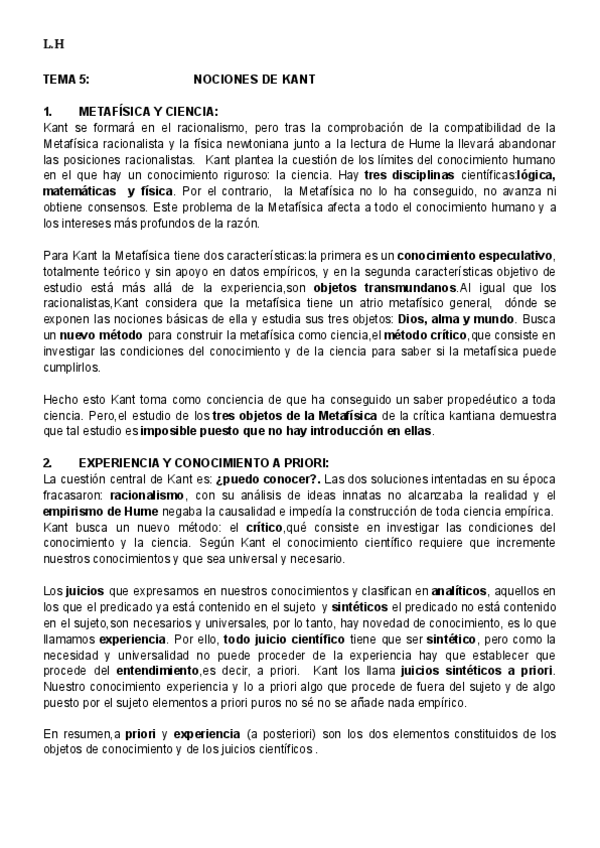 L.H

TEMA 5: NOCIONES DE KANT

1. METAFÍSICA Y CIENCIA:
Kant se formará en el racionalismo, pero tras la comprobación de la compatibilidad de la Metafísica racionalista y la física newtoniana junto a la lectura de Hume la llevará abandonar las posiciones racionalistas. Kant plantea la cuestión de los límites del conocimiento humano en el que hay un conocimiento riguroso: la ciencia. Hay tres disciplinas científicas:lógica, matemáticas y física. Por el contrario, la Metafísica no lo ha conseguido, no avanza ni obtiene consensos. Este problema de la Metafísica afecta a todo el conocimiento humano y a los intereses más profundos de la razón.

Para Kant la Metafísica tiene dos características:la primera es un conocimiento especulativo, totalmente teórico y sin apoyo en datos empíricos, y en la segunda características objetivo de estudio está más allá de la experiencia,son objetos transmundanos.Al igual que los racionalistas,Kant considera que la metafísica tiene un atrio metafísico general, dónde se exponen las nociones básicas de ella y estudia sus tres objetos: Dios, alma y mundo. Busca un nuevo método para construir la metafísica como ciencia,el método crítico,que consiste en investigar las condiciones del conocimiento y de la ciencia para saber si la metafísica puede cumplirlos.

Hecho esto Kant toma como conciencia de que ha conseguido un saber propedéutico a toda ciencia. Pero,el estudio de los tres objetos de la Metafísica de la crítica kantiana demuestra que tal estudio es imposible puesto que no hay introducción en ellas.

2. EXPERIENCIA Y CONOCIMIENTO A PRIORI:
La cuestión central de Kant es: ¿puedo conocer?. Las dos soluciones intentadas en su época fracasaron: racionalismo, con su análisis de ideas innatas no alcanzaba la realidad y el empirismo de Hume negaba la causalidad e impedía la construcción de toda ciencia empírica. Kant busca un nuevo método: el crítico,qué consiste en investigar las condiciones del conocimiento y la ciencia. Según Kant el conocimiento científico requiere que incremente nuestros conocimientos y que sea universal y necesario.

Los juicios que expresamos en nuestros conocimientos y clasifican en analíticos, aquellos en los que el predicado ya está contenido en el sujeto y sintéticos el predicado no está contenido en el sujeto,son necesarios y universales, por lo tanto, hay novedad de conocimiento, es lo que llamamos experiencia. Por ello, todo juicio científico tiene que ser sintético, pero como la necesidad y universalidad no puede proceder de la experiencia hay que establecer que procede del entendimiento,es decir, a priori. Kant los llama juicios sintéticos a priori. Nuestro conocimiento experiencia y lo a priori algo que procede de fuera del sujeto y de algo puesto por el sujeto elementos a priori puros no sé no se añade nada empírico.

En resumen,a priori y experiencia (a posteriori) son los dos elementos constituidos de los objetos de conocimiento y de los juicios científicos .